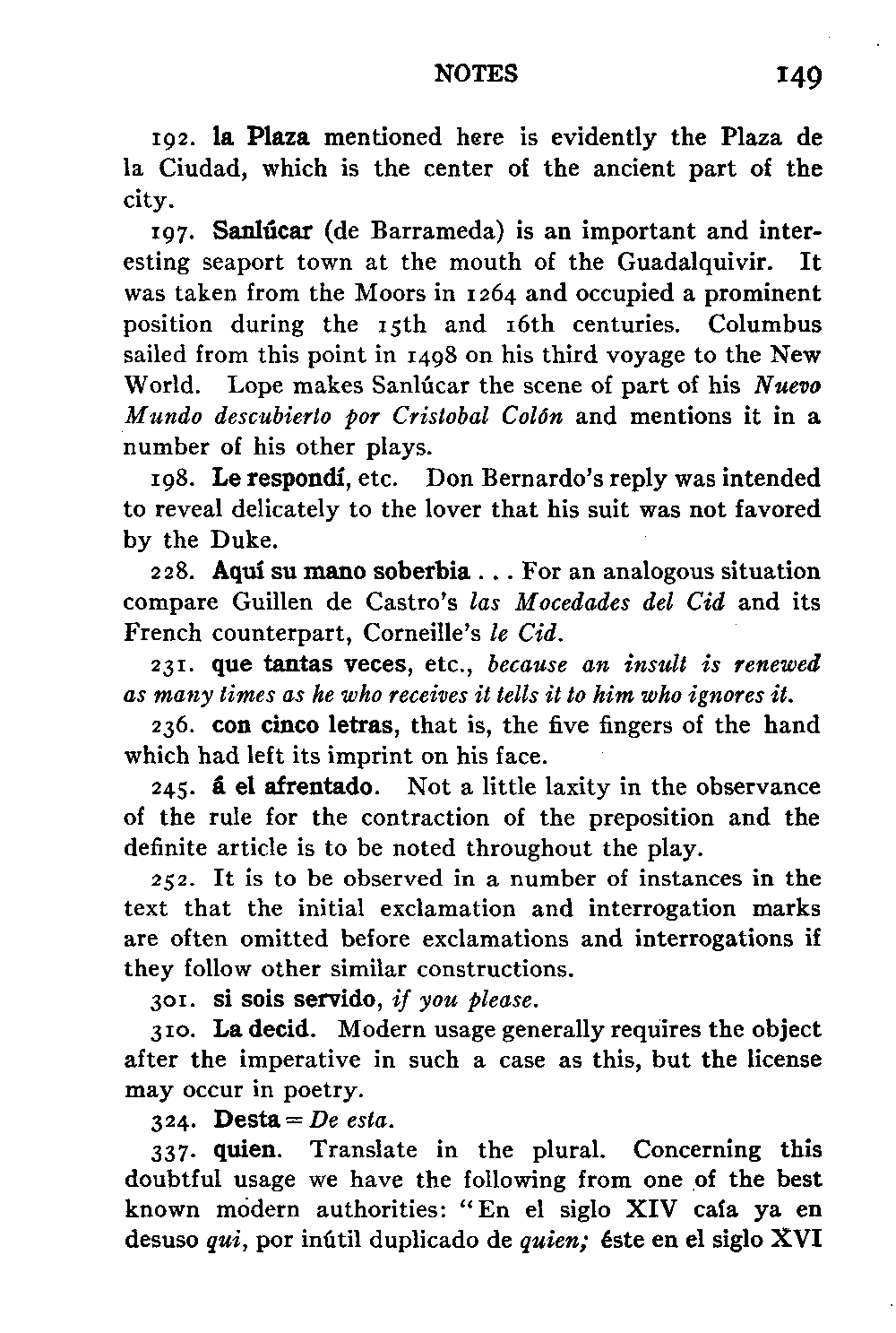 NOTES 149

192. la Plaza mentioned here is evidently the Plaza de la Ciudad, which is the center of the ancient part of the city.

197. Sanlúcar (de Barrameda) is an important and interesting seaport town at the mouth of the Guadalquivir. It was taken from the Moors in 1264 and occupied a prominent position during the 15th and 16th centuries. Columbus sailed from this point in 1498 on his third voyage to the New World. Lope makes Sanlúcar the scene of part of his Nuevo Mundo descubierto por Cristobal Colón and mentions it in a number of his other plays.

198. Le respondí, etc. Don Bernardo's reply was intended to reveal delicately to the lover that his suit was not favored by the Duke.

228. Aquí su mano soberbia . . . For an analogous situation compare Guillen de Castro's las Mocedades del Cid and its French counterpart, Corneille's le Cid.

231. que tantas veces, etc., because an insult is renewed as many times as he who receives it tells it to him who ignores it.

236. con cinco letras, that is, the five fingers of the hand which had left its imprint on his face.

245. á el afrentado. Not a little laxity in the observance of the rule for the contraction of the preposition and the definite article is to be noted throughout the play.

252. It is to be observed in a number of instances in the text that the initial exclamation and interrogation marks are often omitted before exclamations and interrogations if they follow other similar constructions.

301. si sois servido, if you please.

310. La decid. Modern usage generally requires the object after the imperative in such a case as this, but the license may occur in poetry.

324. Desta = De esta.

337. quien. Translate in the plural. Concerning this doubtful usage we have the following from one of the best known modern authorities: "En el siglo XIV caía ya en desuso qui, por inútil duplicado de quien; éste en el siglo XVI